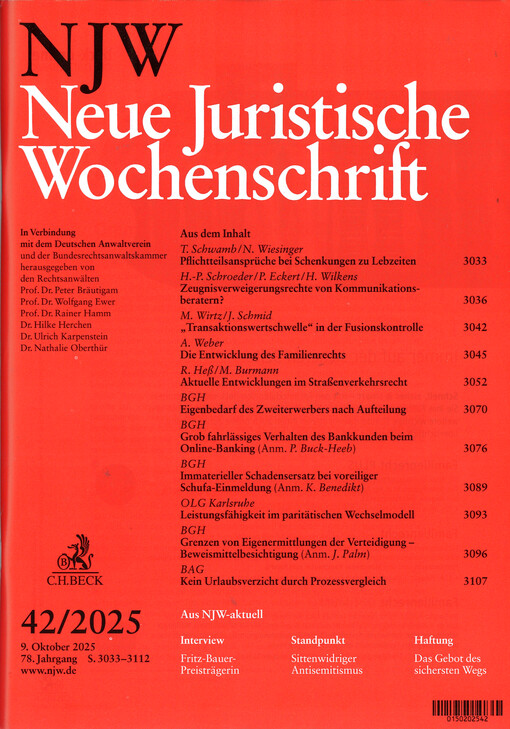 NJW
Neue Juristische Wochenschrift

In Verbindung mit dem Deutschen Anwaltverein und der Bundesrechtsanwaltskammer herausgegeben von den Rechtsanwälten
Prof. Dr. Peter Bräutigam
Prof. Dr. Wolfgang Ewer
Prof. Dr. Rainer Hamm
Dr. Hilke Herchen
Dr. Ulrich Karpenstein
Dr. Nathalie Oberthür

C.H.BECK

42/2025

9. Oktober 2025
78. Jahrgang S. 3033–3112
www.njw.de

Aus dem Inhalt

T. Schwamb/N. Wiesinger
Pflichtteilsansprüche bei Schenkungen zu Lebzeiten 3033

H.-P. Schroeder/P. Eckert/H. Wilkens
Zeugnisverweigerungsrechte von Kommunikationsberatern? 3036

M. Wirtz/J. Schmid
„Transaktionswertschwelle“ in der Fusionskontrolle 3042

A. Weber
Die Entwicklung des Familienrechts 3045

R. Heß/M. Burmann
Aktuelle Entwicklungen im Straßenverkehrsrecht 3052

BGH
Eigenbedarf des Zweiterwerbers nach Aufteilung 3070

BGH
Grob fahrlässiges Verhalten des Bankkunden beim Online-Banking (Anm. P. Buck-Heeb) 3076

BGH
Immaterieller Schadensersatz bei voreiliger Schufa-Einmeldung (Anm. K. Benedikt) 3089

OLG Karlsruhe
Leistungsfähigkeit im paritätischen Wechselmodell 3093

BGH
Grenzen von Eigenermittlungen der Verteidigung – Beweismittelbesichtigung (Anm. J. Palm) 3096

BAG
Kein Urlaubsverzicht durch Prozessvergleich 3107

Aus NJW-aktuell

Interview
Fritz-Bauer-Preisträgerin

Standpunkt
Sittenwidriger Antisemitismus

Haftung
Das Gebot des sichersten Wegs

0150202542